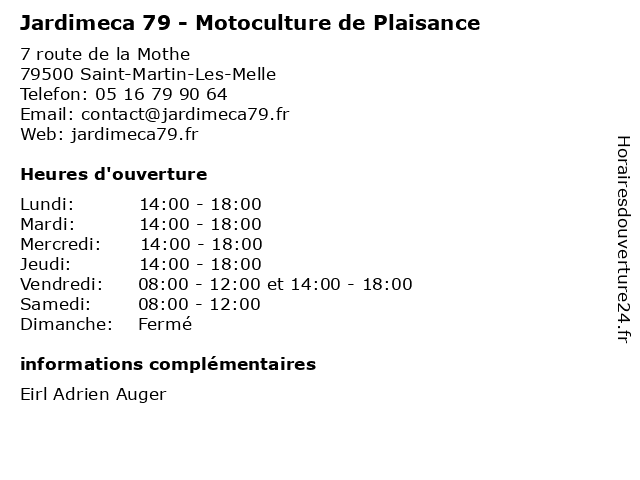 Jardimeca 79 - Motoculture de Plaisance

7 route de la Mothe
79500 Saint-Martin-Les-Melle
Telefon: 05 16 79 90 64
Email: contact@jardimeca79.fr
Web: jardimeca79.fr

Heures d'ouverture

| | |
|---|---|
| Lundi: | 14:00 - 18:00 |
| Mardi: | 14:00 - 18:00 |
| Mercredi: | 14:00 - 18:00 |
| Jeudi: | 14:00 - 18:00 |
| Vendredi: | 08:00 - 12:00 et 14:00 - 18:00 |
| Samedi: | 08:00 - 12:00 |
| Dimanche: | Fermé |

informations complémentaires

Eirl Adrien Auger

Horairesdouverture24.fr